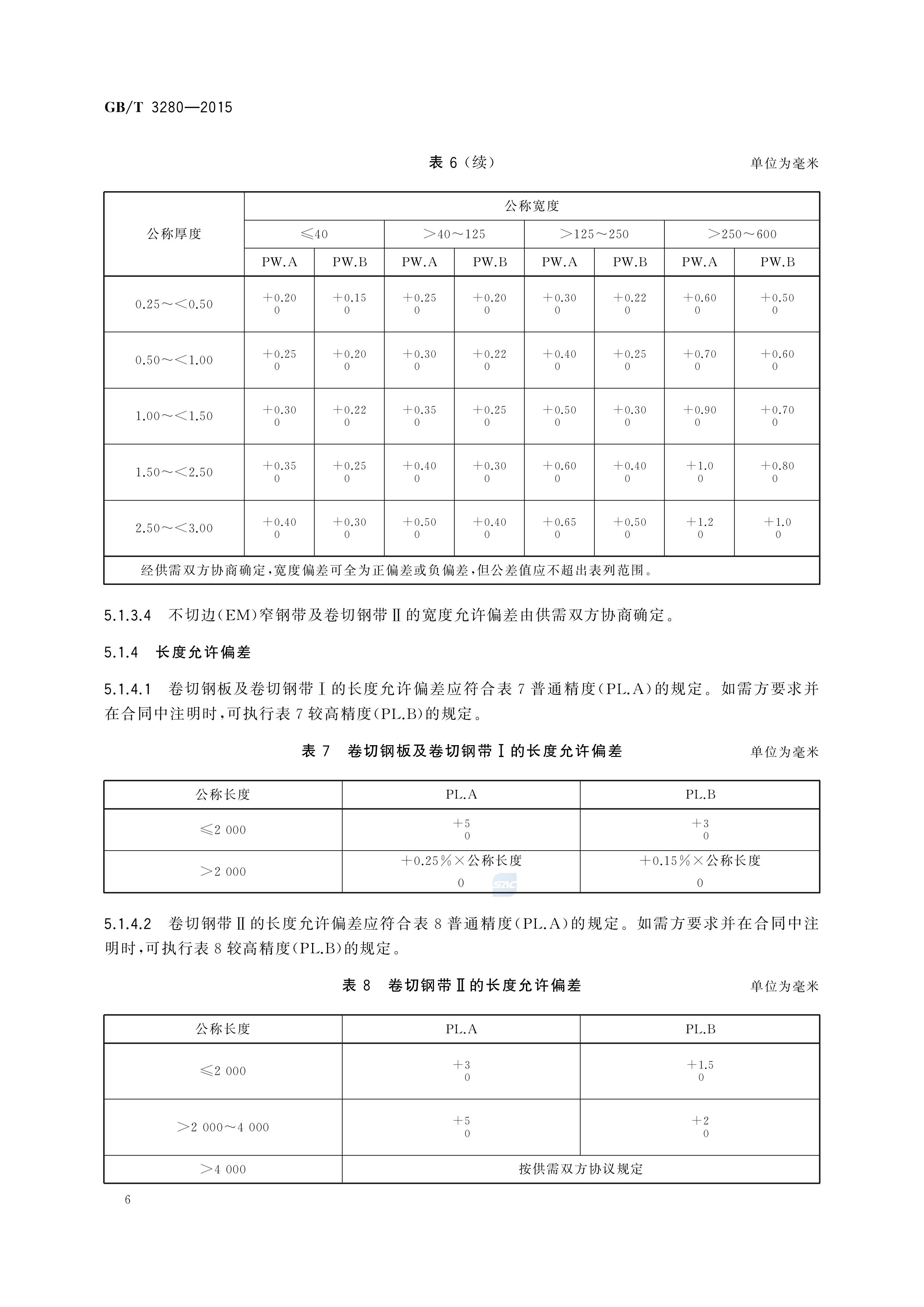 GB/T 3280—2015

表 6（续）

单位为毫米

| 公称厚度 | 公称宽度 | | | | | | | |
|---|---|---|---|---|---|---|---|---|
| | ≤40 | | ＞40～125 | | ＞125～250 | | ＞250～600 | |
| | PW.A | PW.B | PW.A | PW.B | PW.A | PW.B | PW.A | PW.B |
| 0.25～＜0.50 | $^{+0.20}_{0}$ | $^{+0.15}_{0}$ | $^{+0.25}_{0}$ | $^{+0.20}_{0}$ | $^{+0.30}_{0}$ | $^{+0.22}_{0}$ | $^{+0.60}_{0}$ | $^{+0.50}_{0}$ |
| 0.50～＜1.00 | $^{+0.25}_{0}$ | $^{+0.20}_{0}$ | $^{+0.30}_{0}$ | $^{+0.22}_{0}$ | $^{+0.40}_{0}$ | $^{+0.25}_{0}$ | $^{+0.70}_{0}$ | $^{+0.60}_{0}$ |
| 1.00～＜1.50 | $^{+0.30}_{0}$ | $^{+0.22}_{0}$ | $^{+0.35}_{0}$ | $^{+0.25}_{0}$ | $^{+0.50}_{0}$ | $^{+0.30}_{0}$ | $^{+0.90}_{0}$ | $^{+0.70}_{0}$ |
| 1.50～＜2.50 | $^{+0.35}_{0}$ | $^{+0.25}_{0}$ | $^{+0.40}_{0}$ | $^{+0.30}_{0}$ | $^{+0.60}_{0}$ | $^{+0.40}_{0}$ | $^{+1.0}_{0}$ | $^{+0.80}_{0}$ |
| 2.50～＜3.00 | $^{+0.40}_{0}$ | $^{+0.30}_{0}$ | $^{+0.50}_{0}$ | $^{+0.40}_{0}$ | $^{+0.65}_{0}$ | $^{+0.50}_{0}$ | $^{+1.2}_{0}$ | $^{+1.0}_{0}$ |
| 经供需双方协商确定，宽度偏差可全为正偏差或负偏差，但公差值应不超出表列范围。 | | | | | | | | |

5.1.3.4 不切边(EM)窄钢带及卷切钢带Ⅱ的宽度允许偏差由供需双方协商确定。

5.1.4 长度允许偏差

5.1.4.1 卷切钢板及卷切钢带Ⅰ的长度允许偏差应符合表 7 普通精度(PL.A)的规定。如需方要求并在合同中注明时，可执行表 7 较高精度(PL.B)的规定。

表 7 卷切钢板及卷切钢带Ⅰ的长度允许偏差

单位为毫米

| 公称长度 | PL.A | PL.B |
|---|---|---|
| ≤2 000 | $^{+5}_{0}$ | $^{+3}_{0}$ |
| ＞2 000 | +0.25%×公称长度 0 | +0.15%×公称长度 0 |

5.1.4.2 卷切钢带Ⅱ的长度允许偏差应符合表 8 普通精度(PL.A)的规定。如需方要求并在合同中注明时，可执行表 8 较高精度(PL.B)的规定。

表 8 卷切钢带Ⅱ的长度允许偏差

单位为毫米

| 公称长度 | PL.A | PL.B |
|---|---|---|
| ≤2 000 | $^{+3}_{0}$ | $^{+1.5}_{0}$ |
| ＞2 000～4 000 | $^{+5}_{0}$ | $^{+2}_{0}$ |
| ＞4 000 | 按供需双方协议规定 | |

6